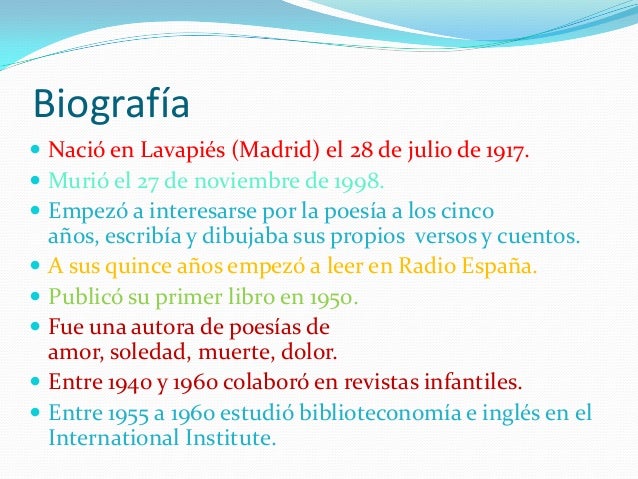 Biografía

- Nació en Lavapiés (Madrid) el 28 de julio de 1917.
- Murió el 27 de noviembre de 1998.
- Empezó a interesarse por la poesía a los cinco años, escribía y dibujaba sus propios versos y cuentos.
- A sus quince años empezó a leer en Radio España.
- Publicó su primer libro en 1950.
- Fue una autora de poesías de amor, soledad, muerte, dolor.
- Entre 1940 y 1960 colaboró en revistas infantiles.
- Entre 1955 a 1960 estudió biblioteconomía e inglés en el International Institute.